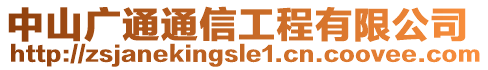 中山广通通信工程有限公司
http://zsjanekingsle1.cn.coovee.com